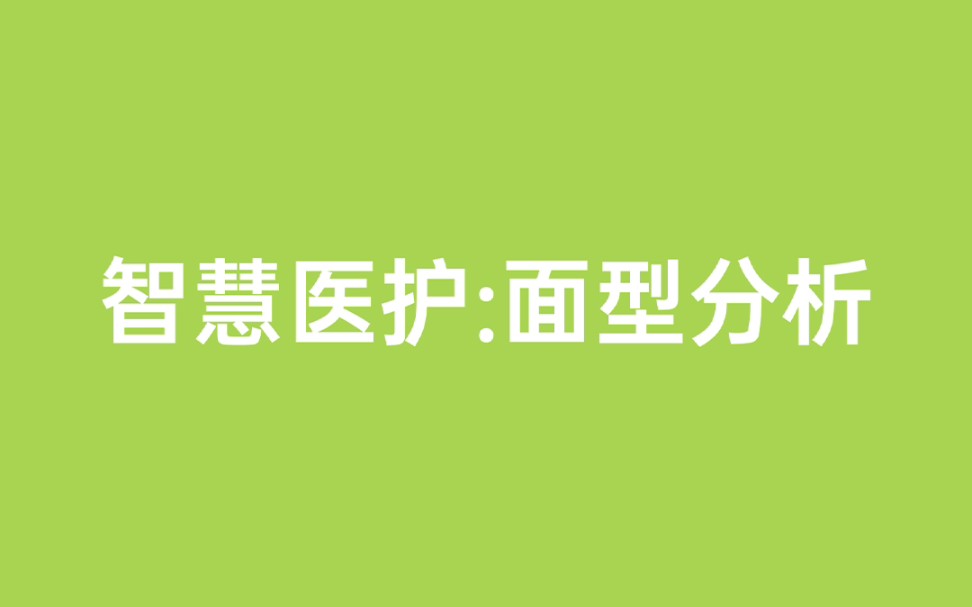 智慧医护:面型分析